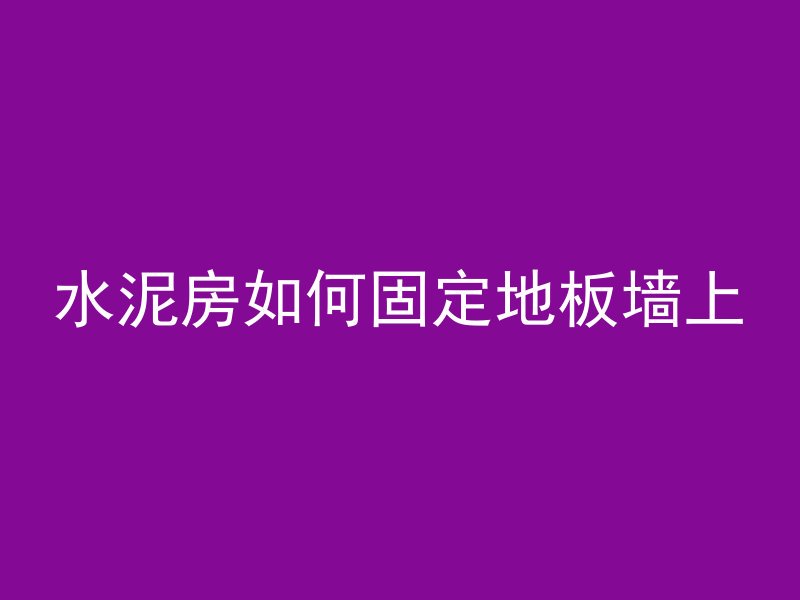 水泥房如何固定地板墙上